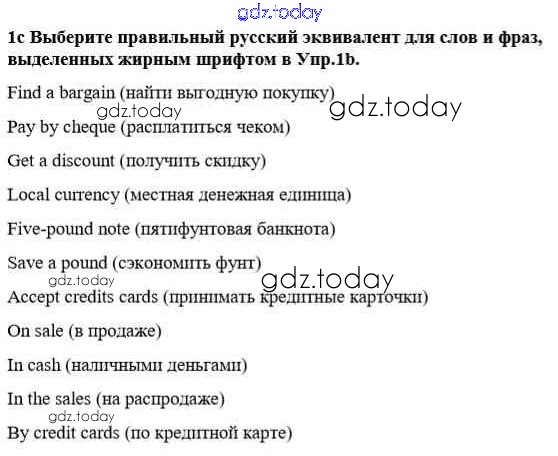 1c Выберите правильный русский эквивалент для слов и фраз, выделенных жирным шрифтом в Упр.1b.

Find a bargain (найти выгодную покупку)

Pay by cheque (расплатиться чеком)

Get a discount (получить скидку)

Local currency (местная денежная единица)

Five-pound note (пятифунтовая банкнота)

Save a pound (сэкономить фунт)

Accept credits cards (принимать кредитные карточки)

On sale (в продаже)

In cash (наличными деньгами)

In the sales (на распродаже)

By credit cards (по кредитной карте)

gdz.today